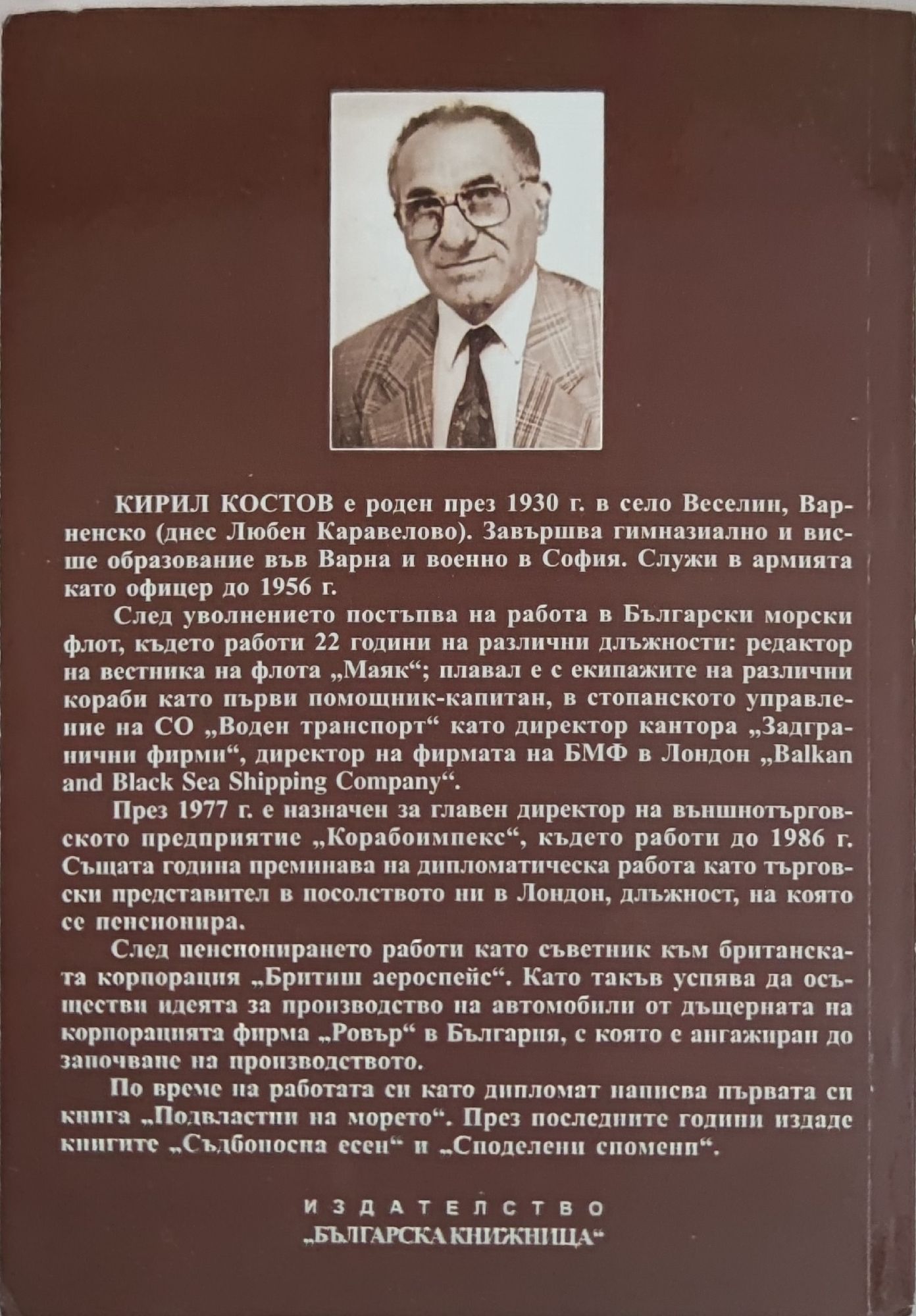 КИРИЛ КОСТОВ е роден през 1930 г. в село Веселин, Варненско (днес Любен Каравелово). Завършва гимназиално и висше образование във Варна и военно в София. Служи в армията като офицер до 1956 г.

След уволнението постъпва на работа в Български морски флот, където работи 22 години на различни длъжности: редактор на вестника на флота „Маяк“; плавал е с екипажите на различни кораби като първи помощник-капитан, в стопанското управление на СО „Воден транспорт“ като директор кантора „Задгранични фирми“, директор на фирмата на БМФ в Лондон „Balkan and Black Sea Shipping Company“.

През 1977 г. е назначен за главен директор на външнотърговското предприятие „Корабоимпекс“, където работи до 1986 г. Същата година преминава на дипломатическа работа като търговски представител в посолството ни в Лондон, длъжност, на която се пенсионира.

След пенсионирането работи като съветник към британската корпорация „Бритиш аероспейс“. Като такъв успява да осъществи идеята за производство на автомобили от дъщерната на корпорацията фирма „Ровър“ в България, с която е ангажиран до започване на производството.

По време на работата си като дипломат написва първата си книга „Подвластни на морето“. През последните години издаде книгите „Съдбоносна есен“ и „Споделени спомени“.

ИЗДАТЕЛСТВО
„БЪЛГАРСКА КНИЖНИЦА“